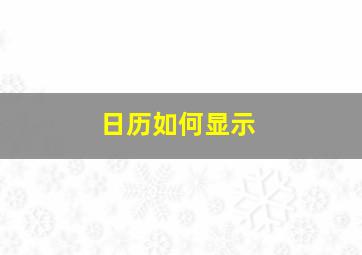 日历如何显示